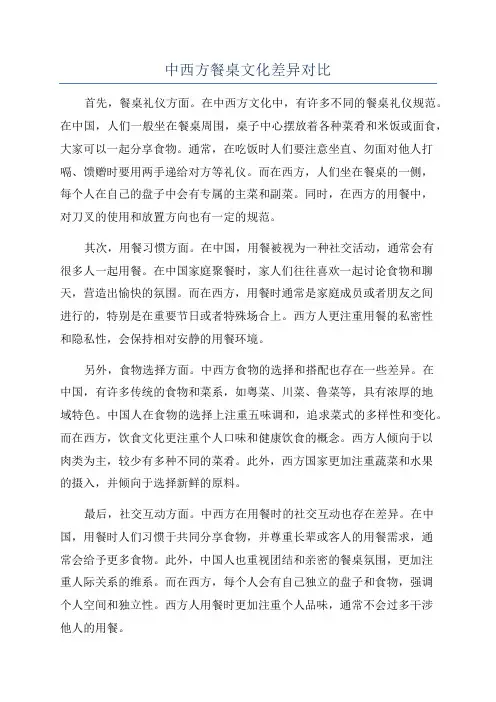 中西方餐桌文化差异对比

首先，餐桌礼仪方面。在中西方文化中，有许多不同的餐桌礼仪规范。在中国，人们一般坐在餐桌周围，桌子中心摆放着各种菜肴和米饭或面食，大家可以一起分享食物。通常，在吃饭时人们要注意坐直、勿面对他人打嗝、馈赠时要用两手递给对方等礼仪。而在西方，人们坐在餐桌的一侧，每个人在自己的盘子中会有专属的主菜和副菜。同时，在西方的用餐中，对刀叉的使用和放置方向也有一定的规范。

其次，用餐习惯方面。在中国，用餐被视为一种社交活动，通常会有很多人一起用餐。在中国家庭聚餐时，家人们往往喜欢一起讨论食物和聊天，营造出愉快的氛围。而在西方，用餐时通常是家庭成员或者朋友之间进行的，特别是在重要节日或者特殊场合上。西方人更注重用餐的私密性和隐私性，会保持相对安静的用餐环境。

另外，食物选择方面。中西方食物的选择和搭配也存在一些差异。在中国，有许多传统的食物和菜系，如粤菜、川菜、鲁菜等，具有浓厚的地域特色。中国人在食物的选择上注重五味调和，追求菜式的多样性和变化。而在西方，饮食文化更注重个人口味和健康饮食的概念。西方人倾向于以肉类为主，较少有多种不同的菜肴。此外，西方国家更加注重蔬菜和水果的摄入，并倾向于选择新鲜的原料。

最后，社交互动方面。中西方在用餐时的社交互动也存在差异。在中国，用餐时人们习惯于共同分享食物，并尊重长辈或客人的用餐需求，通常会给予更多食物。此外，中国人也重视团结和亲密的餐桌氛围，更加注重人际关系的维系。而在西方，每个人会有自己独立的盘子和食物，强调个人空间和独立性。西方人用餐时更加注重个人品味，通常不会过多干涉他人的用餐。